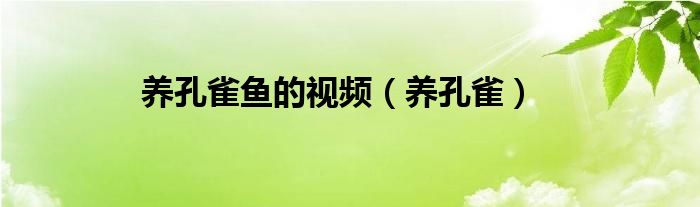 养孔雀鱼的视频（养孔雀）